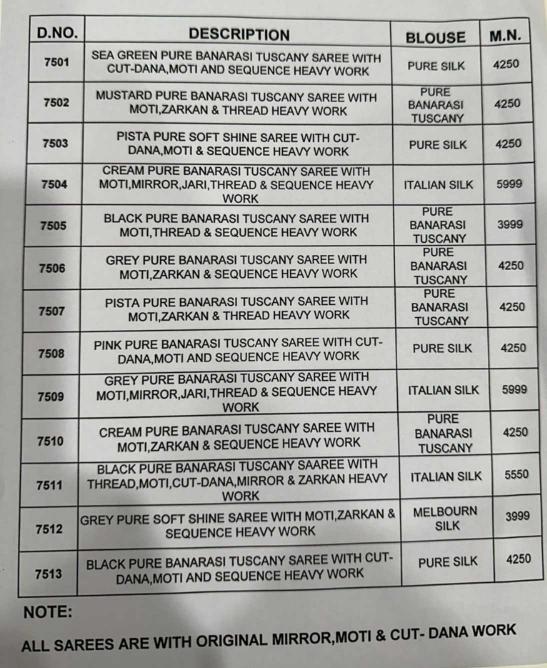 | D.NO. | DESCRIPTION | BLOUSE | M.N. |
|---|---|---|---|
| 7501 | SEA GREEN PURE BANARASI TUSCANY SAREE WITH CUT-DANA,MOTI AND SEQUENCE HEAVY WORK | PURE SILK | 4250 |
| 7502 | MUSTARD PURE BANARASI TUSCANY SAREE WITH MOTI,ZARKAN & THREAD HEAVY WORK | PURE BANARASI TUSCANY | 4250 |
| 7503 | PISTA PURE SOFT SHINE SAREE WITH CUT-DANA,MOTI & SEQUENCE HEAVY WORK | PURE SILK | 4250 |
| 7504 | CREAM PURE BANARASI TUSCANY SAREE WITH MOTI,MIRROR,JARI,THREAD & SEQUENCE HEAVY WORK | ITALIAN SILK | 5999 |
| 7505 | BLACK PURE BANARASI TUSCANY SAREE WITH MOTI,THREAD & SEQUENCE HEAVY WORK | PURE BANARASI TUSCANY | 3999 |
| 7506 | GREY PURE BANARASI TUSCANY SAREE WITH MOTI,ZARKAN & SEQUENCE HEAVY WORK | PURE BANARASI TUSCANY | 4250 |
| 7507 | PISTA PURE BANARASI TUSCANY SAREE WITH MOTI,ZARKAN & THREAD HEAVY WORK | PURE BANARASI TUSCANY | 4250 |
| 7508 | PINK PURE BANARASI TUSCANY SAREE WITH CUT-DANA,MOTI AND SEQUENCE HEAVY WORK | PURE SILK | 4250 |
| 7509 | GREY PURE BANARASI TUSCANY SAREE WITH MOTI,MIRROR,JARI,THREAD & SEQUENCE HEAVY WORK | ITALIAN SILK | 5999 |
| 7510 | CREAM PURE BANARASI TUSCANY SAREE WITH MOTI,ZARKAN & SEQUENCE HEAVY WORK | PURE BANARASI TUSCANY | 4250 |
| 7511 | BLACK PURE BANARASI TUSCANY SAAREE WITH THREAD,MOTI,CUT-DANA,MIRROR & ZARKAN HEAVY WORK | ITALIAN SILK | 5550 |
| 7512 | GREY PURE SOFT SHINE SAREE WITH MOTI,ZARKAN & SEQUENCE HEAVY WORK | MELBOURN SILK | 3999 |
| 7513 | BLACK PURE BANARASI TUSCANY SAREE WITH CUT-DANA,MOTI AND SEQUENCE HEAVY WORK | PURE SILK | 4250 |

NOTE:

ALL SAREES ARE WITH ORIGINAL MIRROR,MOTI & CUT- DANA WORK